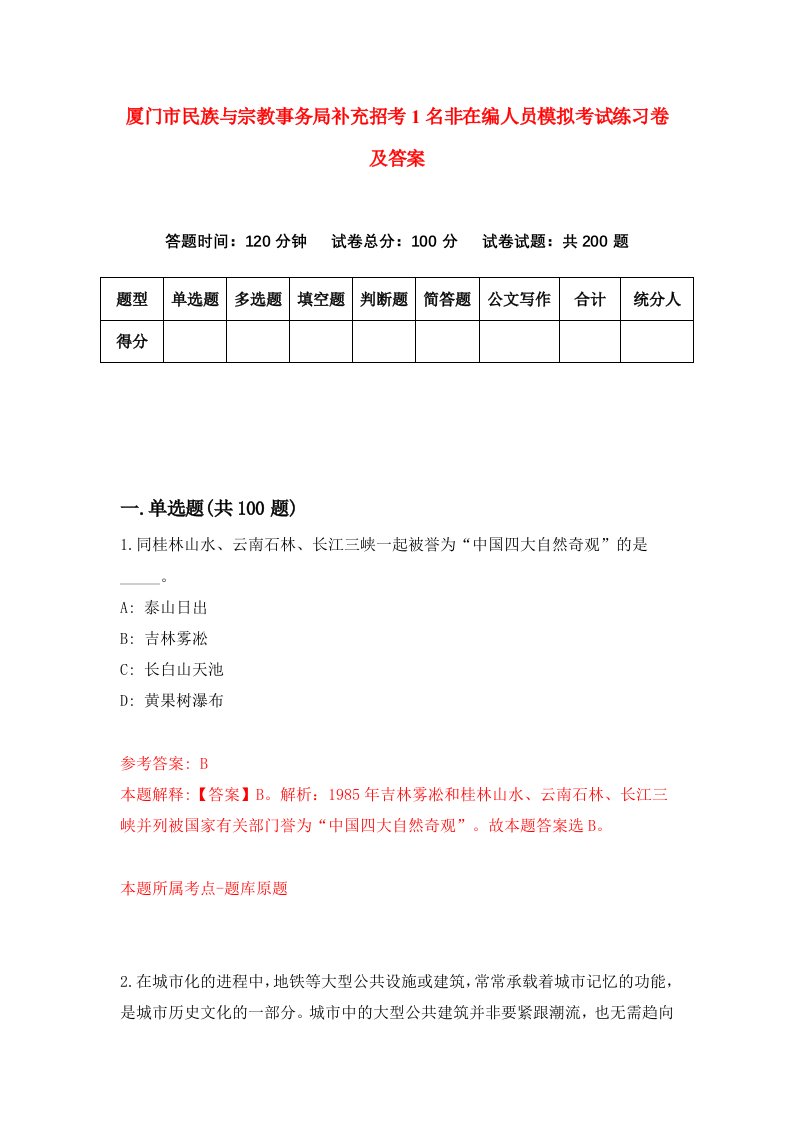 厦门市民族与宗教事务局补充招考1名非在编人员模拟考试练习卷及答案

答题时间：120分钟　试卷总分：100分　试卷试题：共200题

| 题型 | 单选题 | 多选题 | 填空题 | 判断题 | 简答题 | 公文写作 | 合计 | 统分人 |
|---|---|---|---|---|---|---|---|---|
| 得分 |  |  |  |  |  |  |  |  |

一.单选题(共100题)

1.同桂林山水、云南石林、长江三峡一起被誉为“中国四大自然奇观”的是_____。

A: 泰山日出

B: 吉林雾凇

C: 长白山天池

D: 黄果树瀑布

参考答案: B

本题解释:【答案】B。解析：1985年吉林雾凇和桂林山水、云南石林、长江三峡并列被国家有关部门誉为“中国四大自然奇观”。故本题答案选B。

本题所属考点-题库原题

2.在城市化的进程中，地铁等大型公共设施或建筑，常常承载着城市记忆的功能，是城市历史文化的一部分。城市中的大型公共建筑并非要紧跟潮流，也无需趋向